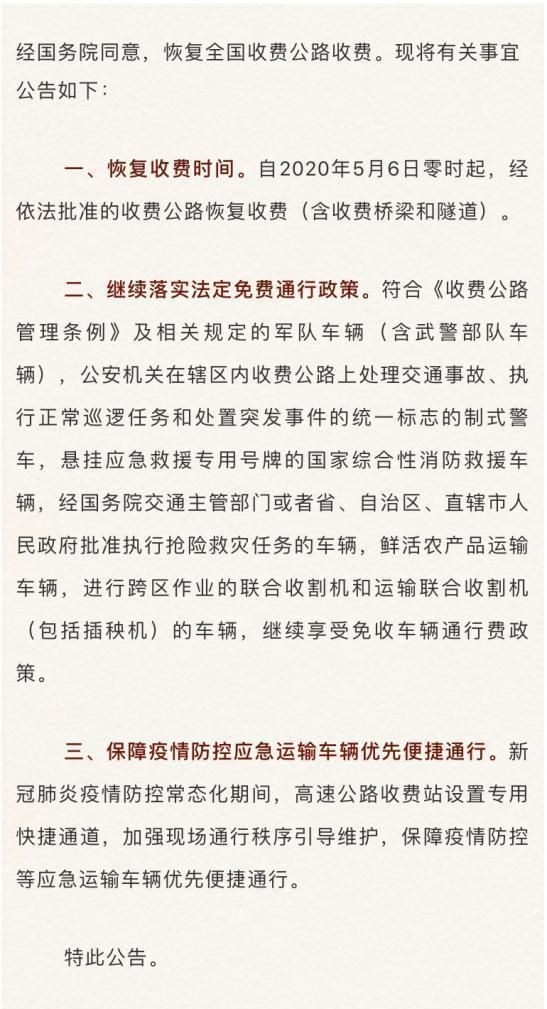 经国务院同意，恢复全国收费公路收费。现将有关事宜公告如下：

一、恢复收费时间。自2020年5月6日零时起，经依法批准的收费公路恢复收费（含收费桥梁和隧道）。

二、继续落实法定免费通行政策。符合《收费公路管理条例》及相关规定的军队车辆（含武警部队车辆），公安机关在辖区内收费公路上处理交通事故、执行正常巡逻任务和处置突发事件的统一标志的制式警车，悬挂应急救援专用号牌的国家综合性消防救援车辆，经国务院交通主管部门或者省、自治区、直辖市人民政府批准执行抢险救灾任务的车辆，鲜活农产品运输车辆，进行跨区作业的联合收割机和运输联合收割机（包括插秧机）的车辆，继续享受免收车辆通行费政策。

三、保障疫情防控应急运输车辆优先便捷通行。新冠肺炎疫情防控常态化期间，高速公路收费站设置专用快捷通道，加强现场通行秩序引导维护，保障疫情防控等应急运输车辆优先便捷通行。

特此公告。